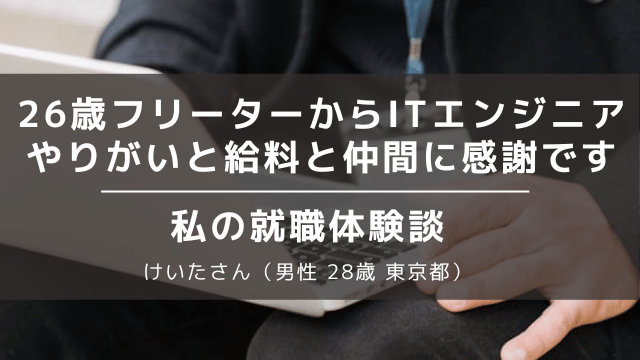 26歳フリーターからITエンジニア
やりがいと給料と仲間に感謝です

私の就職体験談

けいたさん（男性 28歳 東京都）